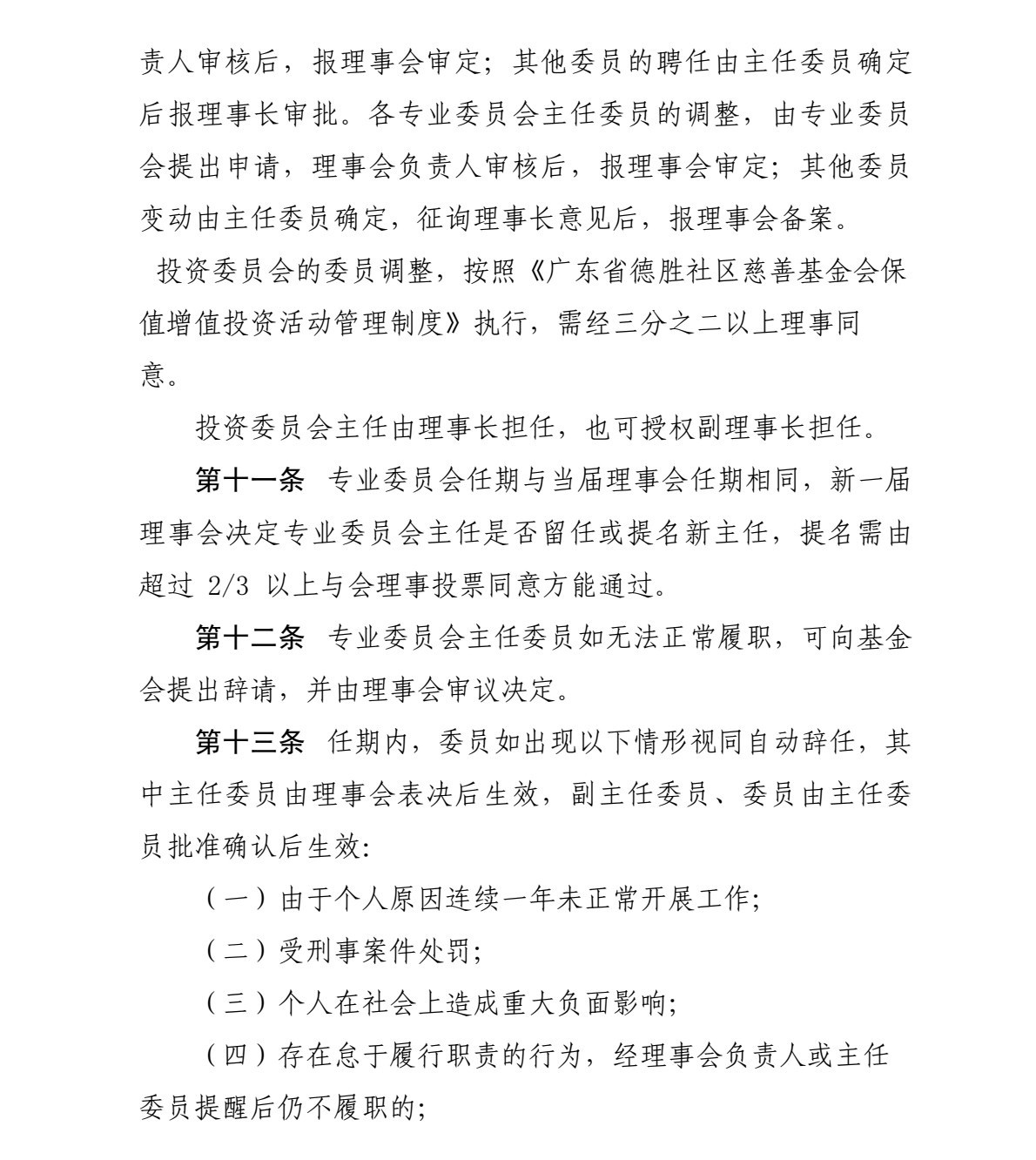 责人审核后，报理事会审定；其他委员的聘任由主任委员确定后报理事长审批。各专业委员会主任委员的调整，由专业委员会提出申请，理事会负责人审核后，报理事会审定；其他委员变动由主任委员确定，征询理事长意见后，报理事会备案。

投资委员会的委员调整，按照《广东省德胜社区慈善基金会保值增值投资活动管理制度》执行，需经三分之二以上理事同意。

投资委员会主任由理事长担任，也可授权副理事长担任。

第十一条 专业委员会任期与当届理事会任期相同，新一届理事会决定专业委员会主任是否留任或提名新主任，提名需由超过 2/3 以上与会理事投票同意方能通过。

第十二条 专业委员会主任委员如无法正常履职，可向基金会提出辞请，并由理事会审议决定。

第十三条 任期内，委员如出现以下情形视同自动辞任，其中主任委员由理事会表决后生效，副主任委员、委员由主任委员批准确认后生效：

（一）由于个人原因连续一年未正常开展工作；

（二）受刑事案件处罚；

（三）个人在社会上造成重大负面影响；

（四）存在怠于履行职责的行为，经理事会负责人或主任委员提醒后仍不履职的；